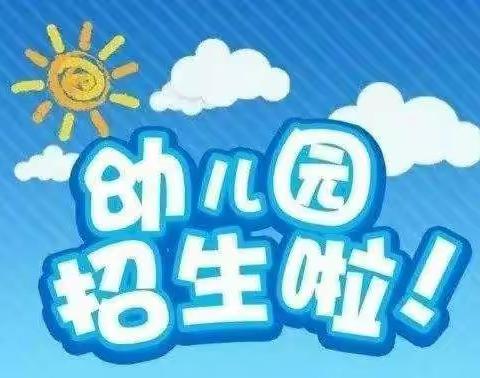 幼儿园
招生啦!